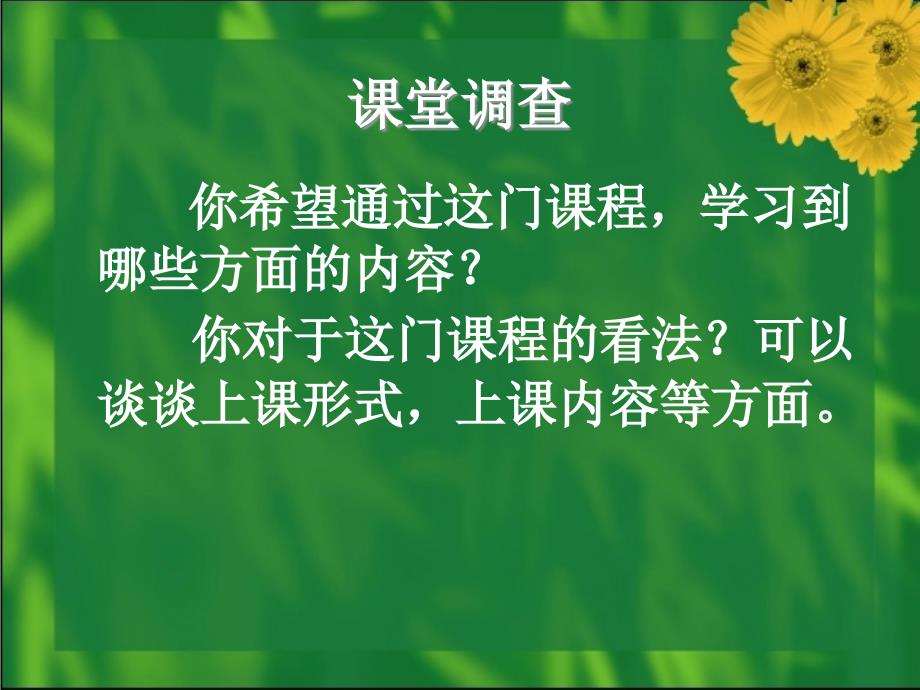 课堂调查

你希望通过这门课程，学习到哪些方面的内容？

你对于这门课程的看法？可以谈谈上课形式，上课内容等方面。